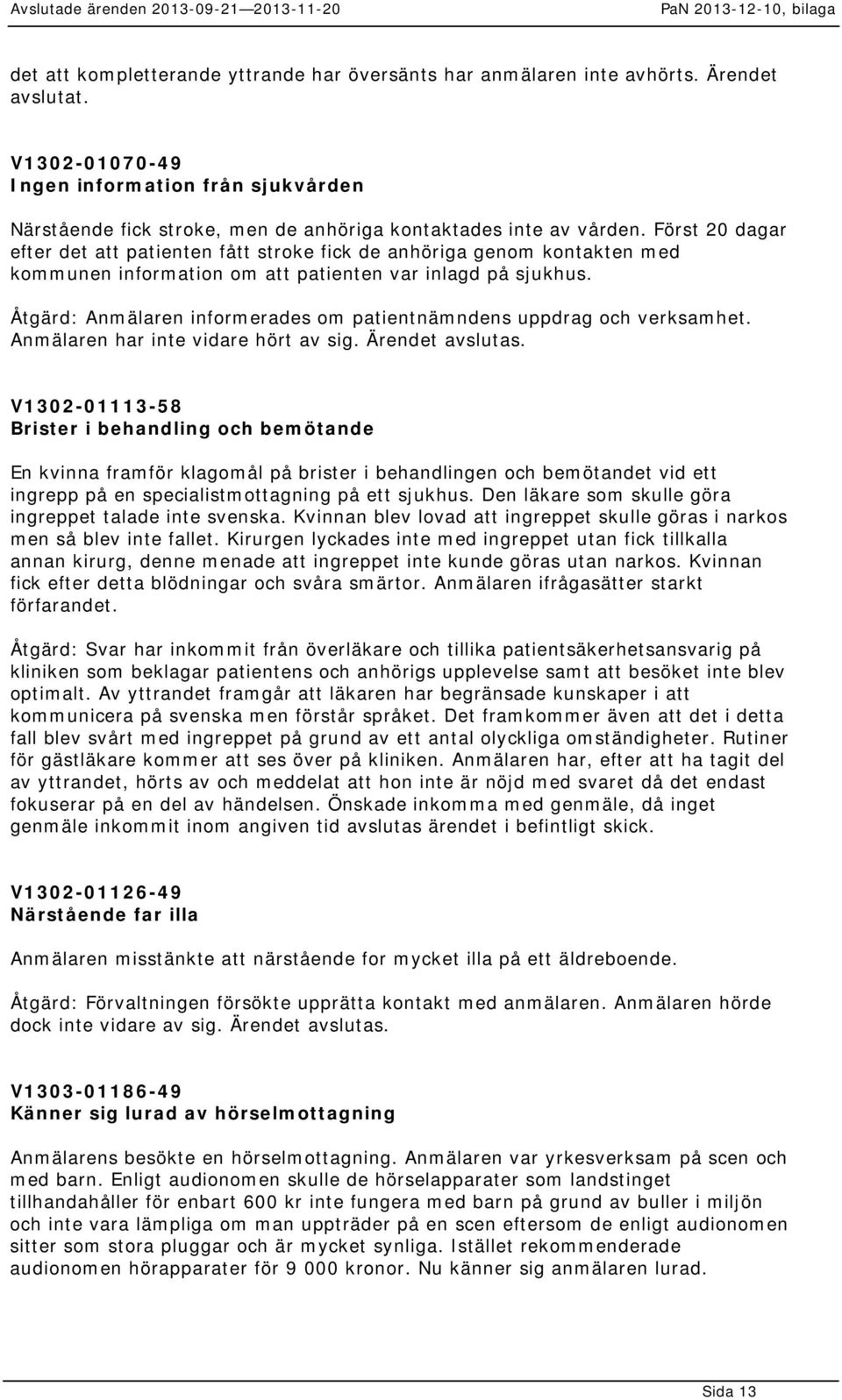 Avslutade ärenden 2013-09-21—2013-11-20 PaN 2013-12-10, bilaga

det att kompletterande yttrande har översänts har anmälaren inte avhörts. Ärendet avslutat.

V1302-01070-49
Ingen information från sjukvården

Närstående fick stroke, men de anhöriga kontaktades inte av vården. Först 20 dagar efter det att patienten fått stroke fick de anhöriga genom kontakten med kommunen information om att patienten var inlagd på sjukhus.

Åtgärd: Anmälaren informerades om patientnämndens uppdrag och verksamhet. Anmälaren har inte vidare hört av sig. Ärendet avslutas.

V1302-01113-58
Brister i behandling och bemötande

En kvinna framför klagomål på brister i behandlingen och bemötandet vid ett ingrepp på en specialistmottagning på ett sjukhus. Den läkare som skulle göra ingreppet talade inte svenska. Kvinnan blev lovad att ingreppet skulle göras i narkos men så blev inte fallet. Kirurgen lyckades inte med ingreppet utan fick tillkalla annan kirurg, denne menade att ingreppet inte kunde göras utan narkos. Kvinnan fick efter detta blödningar och svåra smärtor. Anmälaren ifrågasätter starkt förfarandet.

Åtgärd: Svar har inkommit från överläkare och tillika patientsäkerhetsansvarig på kliniken som beklagar patientens och anhörigs upplevelse samt att besöket inte blev optimalt. Av yttrandet framgår att läkaren har begränsade kunskaper i att kommunicera på svenska men förstår språket. Det framkommer även att det i detta fall blev svårt med ingreppet på grund av ett antal olyckliga omständigheter. Rutiner för gästläkare kommer att ses över på kliniken. Anmälaren har, efter att ha tagit del av yttrandet, hörts av och meddelat att hon inte är nöjd med svaret då det endast fokuserar på en del av händelsen. Önskade inkomma med genmäle, då inget genmäle inkommit inom angiven tid avslutas ärendet i befintligt skick.

V1302-01126-49
Närstående far illa

Anmälaren misstänkte att närstående for mycket illa på ett äldreboende.

Åtgärd: Förvaltningen försökte upprätta kontakt med anmälaren. Anmälaren hörde dock inte vidare av sig. Ärendet avslutas.

V1303-01186-49
Känner sig lurad av hörselmottagning

Anmälarens besökte en hörselmottagning. Anmälaren var yrkesverksam på scen och med barn. Enligt audionomen skulle de hörselapparater som landstinget tillhandahåller för enbart 600 kr inte fungera med barn på grund av buller i miljön och inte vara lämpliga om man uppträder på en scen eftersom de enligt audionomen sitter som stora pluggar och är mycket synliga. Istället rekommenderade audionomen hörapparater för 9 000 kronor. Nu känner sig anmälaren lurad.

Sida 13